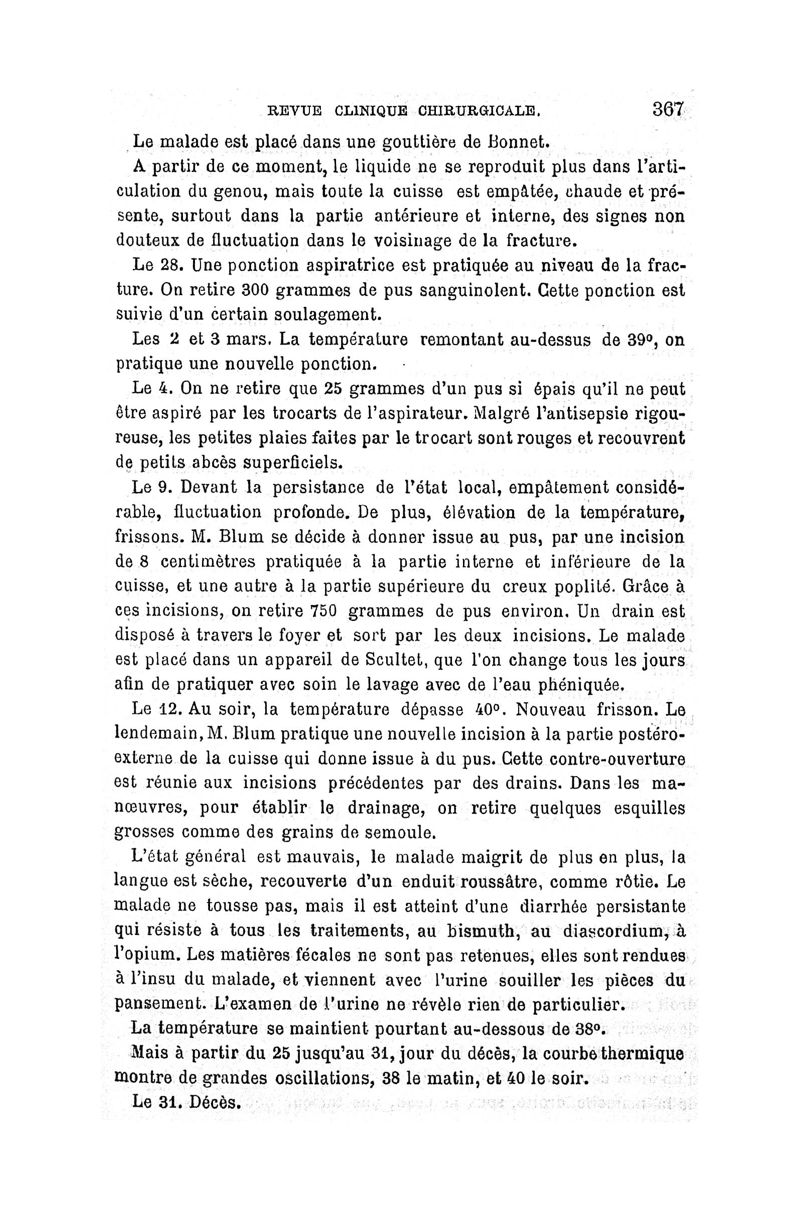 REVUE CLINIQUE CHIRURGICALE. 367

Le malade est placé dans une gouttière de Bonnet.

A partir de ce moment, le liquide ne se reproduit plus dans l'articulation du genou, mais toute la cuisse est empâtée, chaude et présente, surtout dans la partie antérieure et interne, des signes non douteux de fluctuation dans le voisinage de la fracture.

Le 28. Une ponction aspiratrice est pratiquée au niveau de la fracture. On retire 300 grammes de pus sanguinolent. Cette ponction est suivie d'un certain soulagement.

Les 2 et 3 mars. La température remontant au-dessus de 39°, on pratique une nouvelle ponction.

Le 4. On ne retire que 25 grammes d'un pus si épais qu'il ne peut être aspiré par les trocarts de l'aspirateur. Malgré l'antisepsie rigoureuse, les petites plaies faites par le trocart sont rouges et recouvrent de petits abcès superficiels.

Le 9. Devant la persistance de l'état local, empâtement considérable, fluctuation profonde. De plus, élévation de la température, frissons. M. Blum se décide à donner issue au pus, par une incision de 8 centimètres pratiquée à la partie interne et inférieure de la cuisse, et une autre à la partie supérieure du creux poplité. Grâce à ces incisions, on retire 750 grammes de pus environ. Un drain est disposé à travers le foyer et sort par les deux incisions. Le malade est placé dans un appareil de Scultet, que l'on change tous les jours afin de pratiquer avec soin le lavage avec de l'eau phéniquée.

Le 12. Au soir, la température dépasse 40°. Nouveau frisson. Le lendemain, M. Blum pratique une nouvelle incision à la partie postéro-externe de la cuisse qui donne issue à du pus. Cette contre-ouverture est réunie aux incisions précédentes par des drains. Dans les manœuvres, pour établir le drainage, on retire quelques esquilles grosses comme des grains de semoule.

L'état général est mauvais, le malade maigrit de plus en plus, la langue est sèche, recouverte d'un enduit roussâtre, comme rôtie. Le malade ne tousse pas, mais il est atteint d'une diarrhée persistante qui résiste à tous les traitements, au bismuth, au diascordium, à l'opium. Les matières fécales ne sont pas retenues, elles sont rendues à l'insu du malade, et viennent avec l'urine souiller les pièces du pansement. L'examen de l'urine ne révèle rien de particulier.

La température se maintient pourtant au-dessous de 38°.

Mais à partir du 25 jusqu'au 31, jour du décès, la courbe thermique montre de grandes oscillations, 38 le matin, et 40 le soir.

Le 31. Décès.